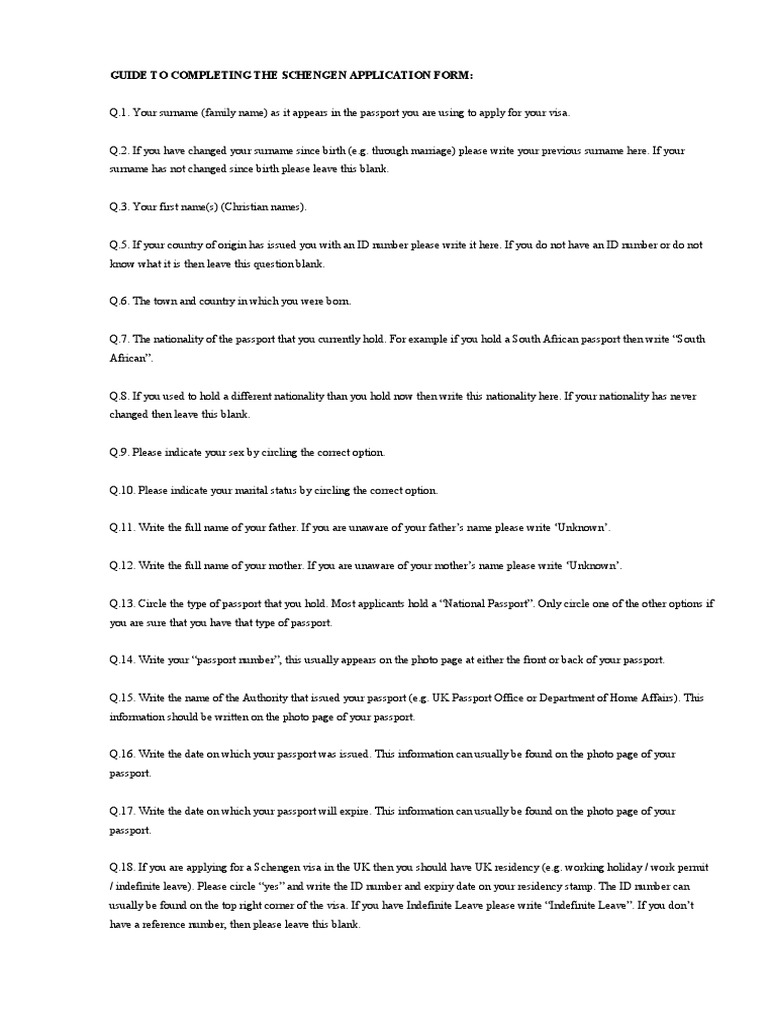 GUIDE TO COMPLETING THE SCHENGEN APPLICATION FORM:

Q.1. Your surname (family name) as it appears in the passport you are using to apply for your visa.

Q.2. If you have changed your surname since birth (e.g. through marriage) please write your previous surname here. If your surname has not changed since birth please leave this blank.

Q.3. Your first name(s) (Christian names).

Q.5. If your country of origin has issued you with an ID number please write it here. If you do not have an ID number or do not know what it is then leave this question blank.

Q.6. The town and country in which you were born.

Q.7. The nationality of the passport that you currently hold. For example if you hold a South African passport then write "South African".

Q.8. If you used to hold a different nationality than you hold now then write this nationality here. If your nationality has never changed then leave this blank.

Q.9. Please indicate your sex by circling the correct option.

Q.10. Please indicate your marital status by circling the correct option.

Q.11. Write the full name of your father. If you are unaware of your father's name please write 'Unknown'.

Q.12. Write the full name of your mother. If you are unaware of your mother's name please write 'Unknown'.

Q.13. Circle the type of passport that you hold. Most applicants hold a "National Passport". Only circle one of the other options if you are sure that you have that type of passport.

Q.14. Write your "passport number", this usually appears on the photo page at either the front or back of your passport.

Q.15. Write the name of the Authority that issued your passport (e.g. UK Passport Office or Department of Home Affairs). This information should be written on the photo page of your passport.

Q.16. Write the date on which your passport was issued. This information can usually be found on the photo page of your passport.

Q.17. Write the date on which your passport will expire. This information can usually be found on the photo page of your passport.

Q.18. If you are applying for a Schengen visa in the UK then you should have UK residency (e.g. working holiday / work permit / indefinite leave). Please circle "yes" and write the ID number and expiry date on your residency stamp. The ID number can usually be found on the top right corner of the visa. If you have Indefinite Leave please write "Indefinite Leave". If you don't have a reference number, then please leave this blank.